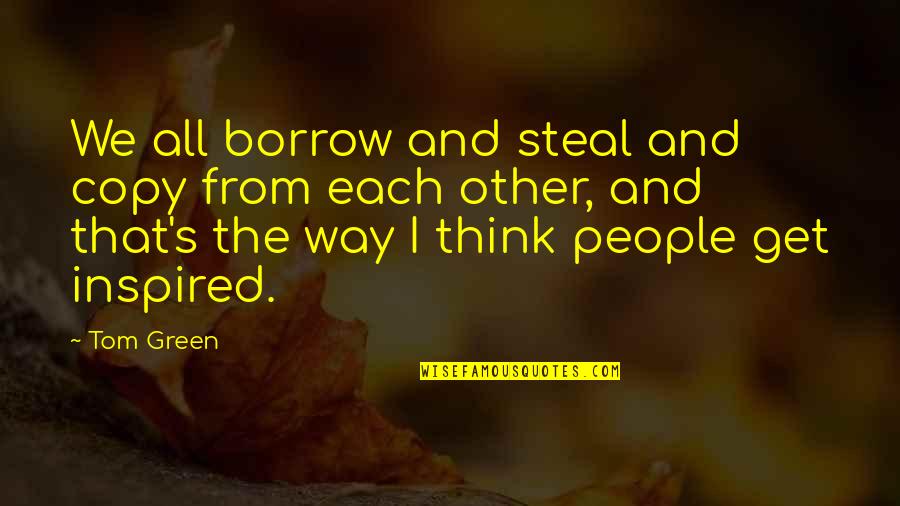 We all borrow and steal and copy from each other, and that's the way I think people get inspired.

~ Tom Green

WISEFAMOUSQUOTES.COM